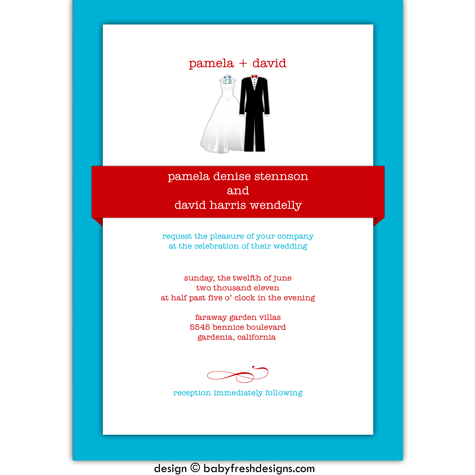 pamela + david

pamela denise stennson
and
david harris wendelly

request the pleasure of your company
at the celebration of their wedding

sunday, the twelfth of june
two thousand eleven
at half past five o' clock in the evening

faraway garden villas
5545 bennice boulevard
gardenia, california

reception immediately following

design © babyfreshdesigns.com